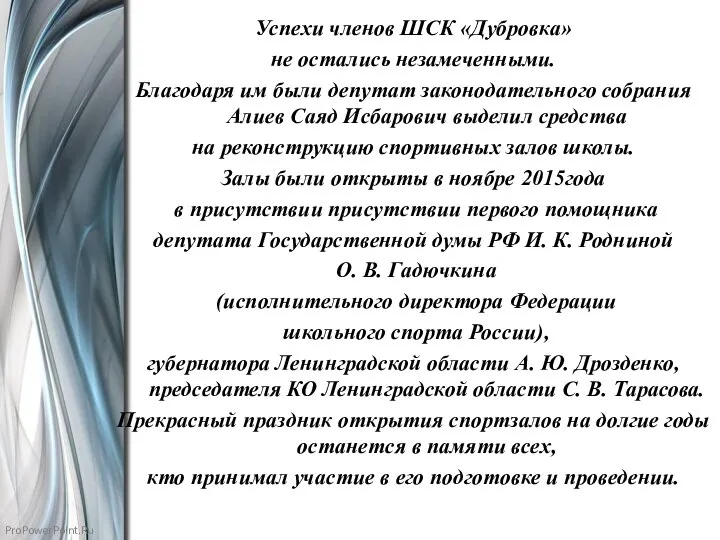 Успехи членов ШСК «Дубровка»
не остались незамеченными.
Благодаря им были депутат законодательного собрания Алиев Саяд Исбарович выделил средства
на реконструкцию спортивных залов школы.
Залы были открыты в ноябре 2015года
в присутствии присутствии первого помощника
депутата Государственной думы РФ И. К. Родниной
О. В. Гадючкина
(исполнительного директора Федерации
школьного спорта России),
губернатора Ленинградской области А. Ю. Дрозденко,
председателя КО Ленинградской области С. В. Тарасова.
Прекрасный праздник открытия спортзалов на долгие годы останется в памяти всех,
кто принимал участие в его подготовке и проведении.

ProPowerPoint.Ru